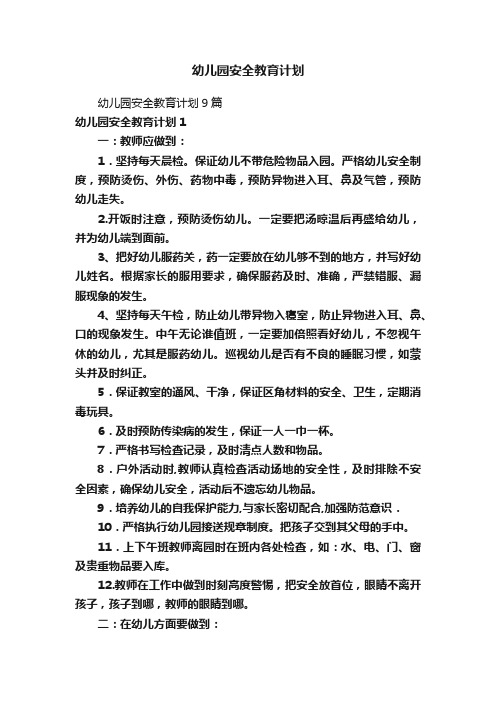 幼儿园安全教育计划

幼儿园安全教育计划9篇

幼儿园安全教育计划1

一：教师应做到：

1．坚持每天晨检。保证幼儿不带危险物品入园。严格幼儿安全制度，预防烫伤、外伤、药物中毒，预防异物进入耳、鼻及气管，预防幼儿走失。

2.开饭时注意，预防烫伤幼儿。一定要把汤晾温后再盛给幼儿，并为幼儿端到面前。

3、把好幼儿服药关，药一定要放在幼儿够不到的地方，并写好幼儿姓名。根据家长的服用要求，确保服药及时、准确，严禁错服、漏服现象的发生。

4、坚持每天午检，防止幼儿带异物入寝室，防止异物进入耳、鼻、口的现象发生。中午无论谁值班，一定要加倍照看好幼儿，不忽视午休的幼儿，尤其是服药幼儿。巡视幼儿是否有不良的睡眠习惯，如蒙头并及时纠正。

5．保证教室的通风、干净，保证区角材料的安全、卫生，定期消毒玩具。

6．及时预防传染病的发生，保证一人一巾一杯。

7．严格书写检查记录，及时清点人数和物品。

8．户外活动时,教师认真检查活动场地的安全性，及时排除不安全因素，确保幼儿安全，活动后不遗忘幼儿物品。

9．培养幼儿的自我保护能力,与家长密切配合,加强防范意识．

10．严格执行幼儿园接送规章制度。把孩子交到其父母的手中。

11．上下午班教师离园时在班内各处检查，如：水、电、门、窗及贵重物品要入库。

12.教师在工作中做到时刻高度警惕，把安全放首位，眼睛不离开孩子，孩子到哪，教师的眼睛到哪。

二：在幼儿方面要做到：